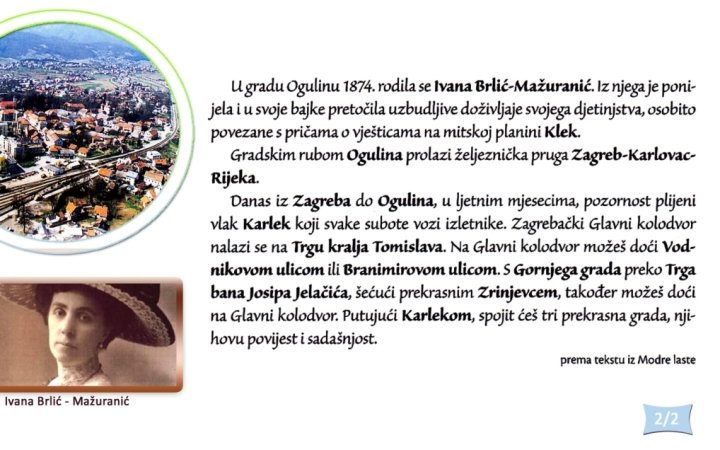 U gradu Ogulinu 1874. rodila se Ivana Brlić-Mažuranić. Iz njega je ponijela i u svoje bajke pretočila uzbudljive doživljaje svojega djetinjstva, osobito povezane s pričama o vješticama na mitskoj planini Klek.

Gradskim rubom Ogulina prolazi željeznička pruga Zagreb-Karlovac-Rijeka.

Danas iz Zagreba do Ogulina, u ljetnim mjesecima, pozornost plijeni vlak Karlek koji svake subote vozi izletnike. Zagrebački Glavni kolodvor nalazi se na Trgu kralja Tomislava. Na Glavni kolodvor možeš doći Vodnikovom ulicom ili Branimirovom ulicom. S Gornjega grada preko Trga bana Josipa Jelačića, šećući prekrasnim Zrinjevcem, također možeš doći na Glavni kolodvor. Putujući Karlekom, spojit ćeš tri prekrasna grada, njihovu povijest i sadašnjost.

prema tekstu iz Modre laste

Ivana Brlić - Mažuranić

2/2